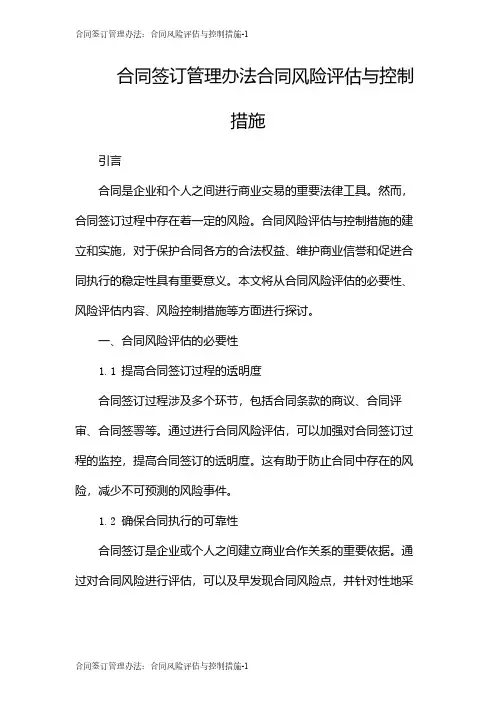 合同签订管理办法：合同风险评估与控制措施-1

合同签订管理办法合同风险评估与控制措施

引言

合同是企业和个人之间进行商业交易的重要法律工具。然而，合同签订过程中存在着一定的风险。合同风险评估与控制措施的建立和实施，对于保护合同各方的合法权益、维护商业信誉和促进合同执行的稳定性具有重要意义。本文将从合同风险评估的必要性、风险评估内容、风险控制措施等方面进行探讨。

一、合同风险评估的必要性

1.1 提高合同签订过程的透明度

合同签订过程涉及多个环节，包括合同条款的商议、合同评审、合同签署等。通过进行合同风险评估，可以加强对合同签订过程的监控，提高合同签订的透明度。这有助于防止合同中存在的风险，减少不可预测的风险事件。

1.2 确保合同执行的可靠性

合同签订是企业或个人之间建立商业合作关系的重要依据。通过对合同风险进行评估，可以及早发现合同风险点，并针对性地采

合同签订管理办法：合同风险评估与控制措施-1